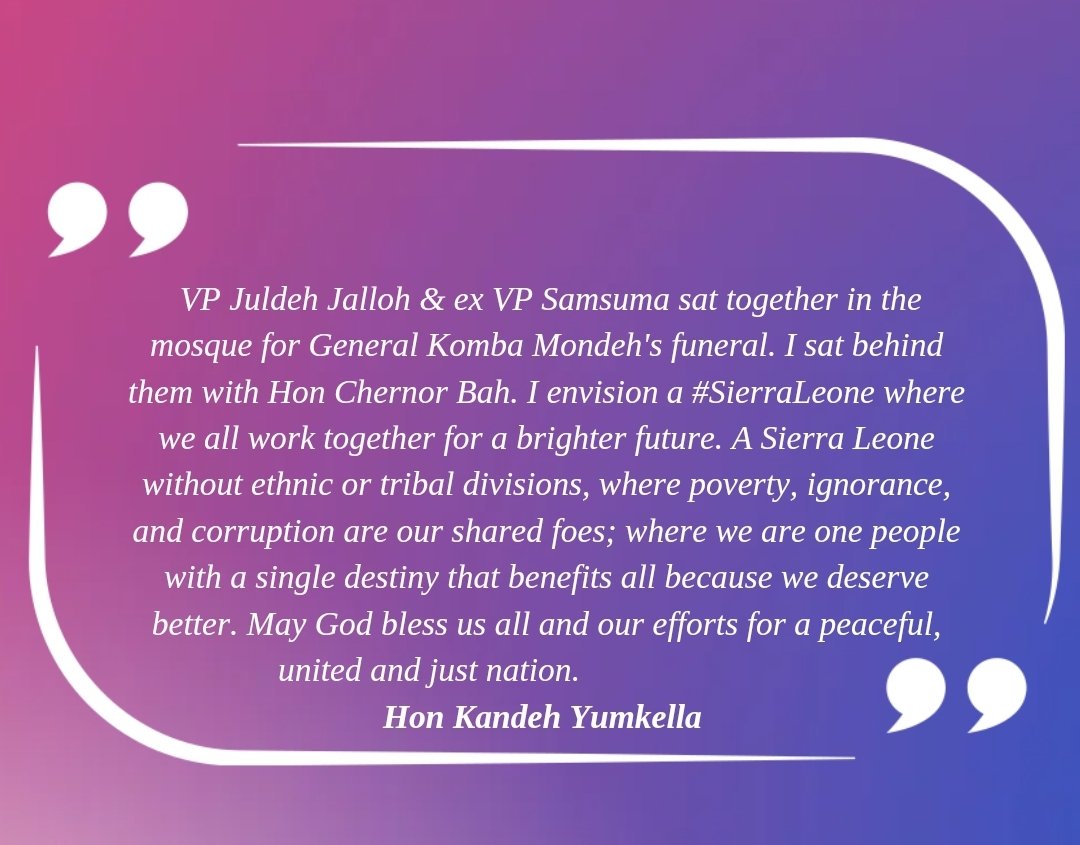 VP Juldeh Jalloh & ex VP Samsuma sat together in the mosque for General Komba Mondeh's funeral. I sat behind them with Hon Chernor Bah. I envision a #SierraLeone where we all work together for a brighter future. A Sierra Leone without ethnic or tribal divisions, where poverty, ignorance, and corruption are our shared foes; where we are one people with a single destiny that benefits all because we deserve better. May God bless us all and our efforts for a peaceful, united and just nation.

Hon Kandeh Yumkella